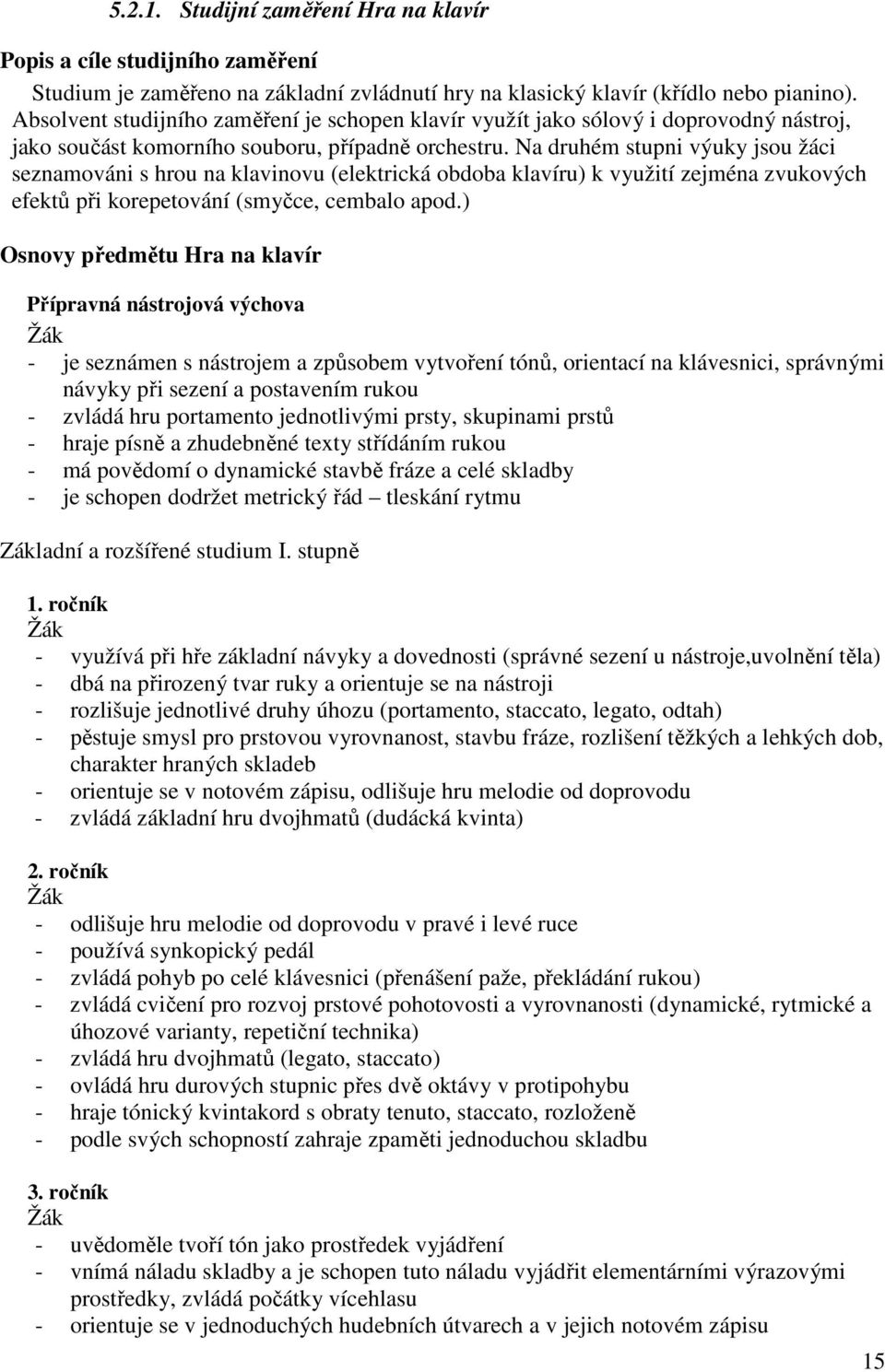 5.2.1. Studijní zaměření Hra na klavír

Popis a cíle studijního zaměření

Studium je zaměřeno na základní zvládnutí hry na klasický klavír (křídlo nebo pianino). Absolvent studijního zaměření je schopen klavír využít jako sólový i doprovodný nástroj, jako součást komorního souboru, případně orchestru. Na druhém stupni výuky jsou žáci seznamováni s hrou na klavinovu (elektrická obdoba klavíru) k využití zejména zvukových efektů při korepetování (smyčce, cembalo apod.)

Osnovy předmětu Hra na klavír

Přípravná nástrojová výchova

Žák
- je seznámen s nástrojem a způsobem vytvoření tónů, orientací na klávesnici, správnými návyky při sezení a postavením rukou
- zvládá hru portamento jednotlivými prsty, skupinami prstů
- hraje písně a zhudebněné texty střídáním rukou
- má povědomí o dynamické stavbě fráze a celé skladby
- je schopen dodržet metrický řád – tleskání rytmu

Základní a rozšířené studium I. stupně

1. ročník
Žák
- využívá při hře základní návyky a dovednosti (správné sezení u nástroje,uvolnění těla)
- dbá na přirozený tvar ruky a orientuje se na nástroji
- rozlišuje jednotlivé druhy úhozu (portamento, staccato, legato, odtah)
- pěstuje smysl pro prstovou vyrovnanost, stavbu fráze, rozlišení těžkých a lehkých dob, charakter hraných skladeb
- orientuje se v notovém zápisu, odlišuje hru melodie od doprovodu
- zvládá základní hru dvojhmatů (dudácká kvinta)

2. ročník
Žák
- odlišuje hru melodie od doprovodu v pravé i levé ruce
- používá synkopický pedál
- zvládá pohyb po celé klávesnici (přenášení paže, překládání rukou)
- zvládá cvičení pro rozvoj prstové pohotovosti a vyrovnanosti (dynamické, rytmické a úhozové varianty, repetiční technika)
- zvládá hru dvojhmatů (legato, staccato)
- ovládá hru durových stupnic přes dvě oktávy v protipohybu
- hraje tónický kvintakord s obraty tenuto, staccato, rozloženě
- podle svých schopností zahraje zpaměti jednoduchou skladbu

3. ročník
Žák
- uvědoměle tvoří tón jako prostředek vyjádření
- vnímá náladu skladby a je schopen tuto náladu vyjádřit elementárními výrazovými prostředky, zvládá počátky vícehlasu
- orientuje se v jednoduchých hudebních útvarech a v jejich notovém zápisu

15